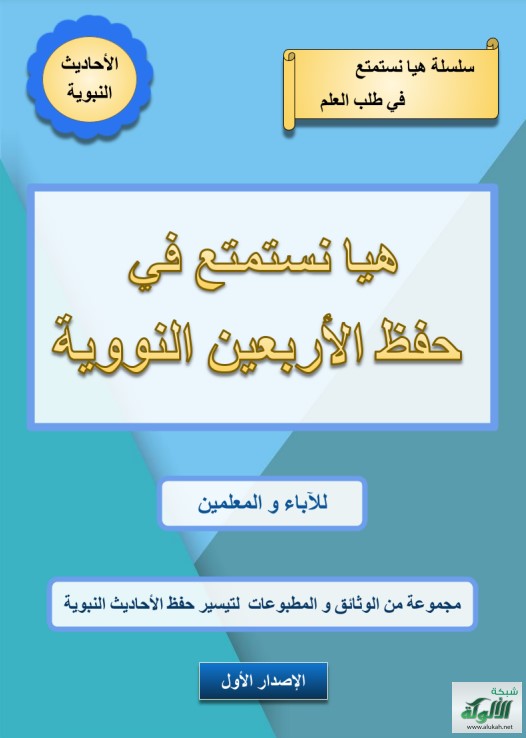 سلسلة هيا نستمتع
في طلب العلم

الأحاديث
النبوية

هيا نستمتع في
حفظ الأربعين النووية

للآباء و المعلمين

مجموعة من الوثائق و المطبوعات لتيسير حفظ الأحاديث النبوية

الإصدار الأول

شبكة
الألوكة
www.alukah.net